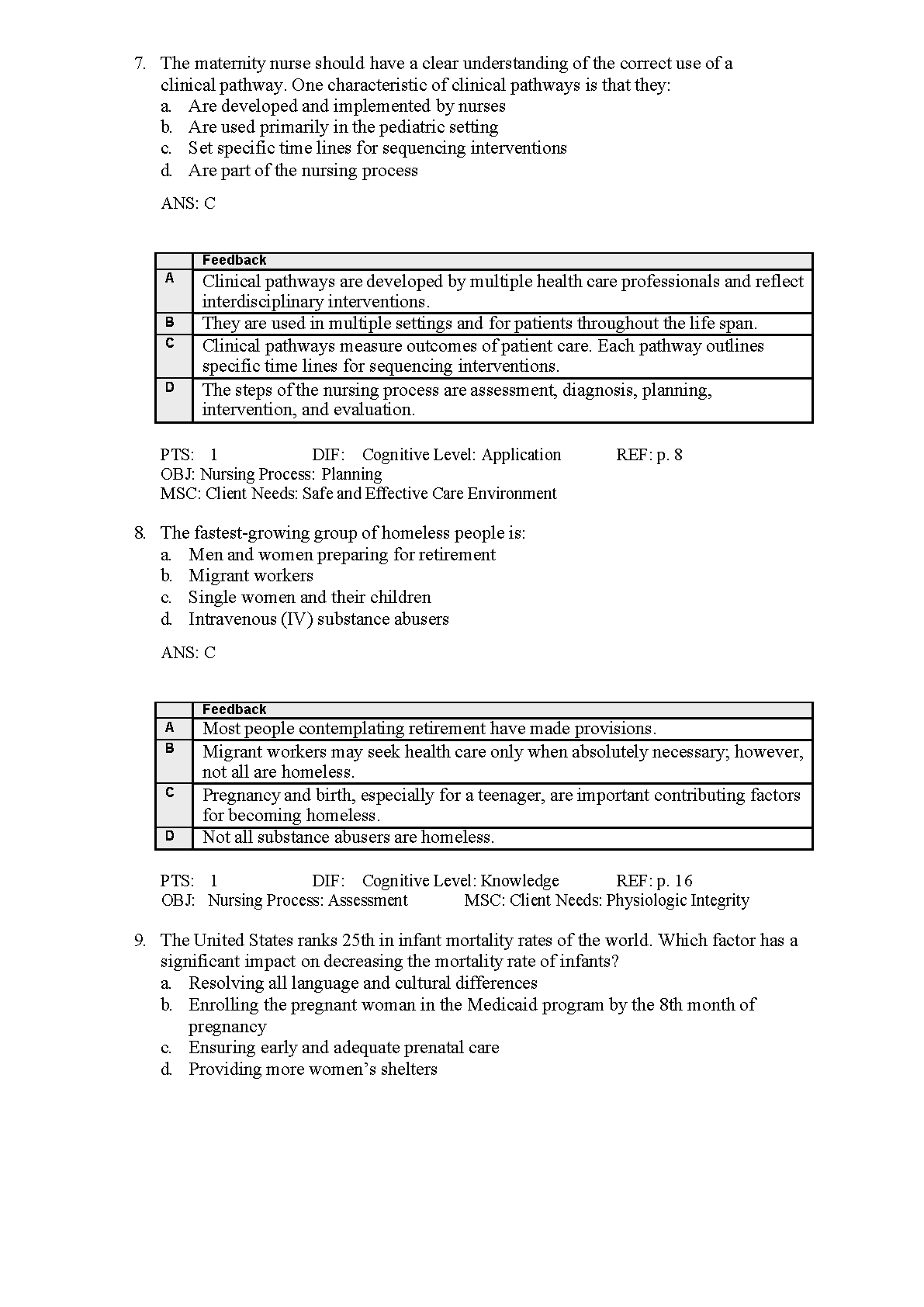 7. The maternity nurse should have a clear understanding of the correct use of a clinical pathway. One characteristic of clinical pathways is that they:
a. Are developed and implemented by nurses
b. Are used primarily in the pediatric setting
c. Set specific time lines for sequencing interventions
d. Are part of the nursing process

ANS: C

| | Feedback |
|---|---|
| A | Clinical pathways are developed by multiple health care professionals and reflect interdisciplinary interventions. |
| B | They are used in multiple settings and for patients throughout the life span. |
| C | Clinical pathways measure outcomes of patient care. Each pathway outlines specific time lines for sequencing interventions. |
| D | The steps of the nursing process are assessment, diagnosis, planning, intervention, and evaluation. |

PTS: 1 DIF: Cognitive Level: Application REF: p. 8
OBJ: Nursing Process: Planning
MSC: Client Needs: Safe and Effective Care Environment

8. The fastest-growing group of homeless people is:
a. Men and women preparing for retirement
b. Migrant workers
c. Single women and their children
d. Intravenous (IV) substance abusers

ANS: C

| | Feedback |
|---|---|
| A | Most people contemplating retirement have made provisions. |
| B | Migrant workers may seek health care only when absolutely necessary; however, not all are homeless. |
| C | Pregnancy and birth, especially for a teenager, are important contributing factors for becoming homeless. |
| D | Not all substance abusers are homeless. |

PTS: 1 DIF: Cognitive Level: Knowledge REF: p. 16
OBJ: Nursing Process: Assessment MSC: Client Needs: Physiologic Integrity

9. The United States ranks 25th in infant mortality rates of the world. Which factor has a significant impact on decreasing the mortality rate of infants?
a. Resolving all language and cultural differences
b. Enrolling the pregnant woman in the Medicaid program by the 8th month of pregnancy
c. Ensuring early and adequate prenatal care
d. Providing more women’s shelters